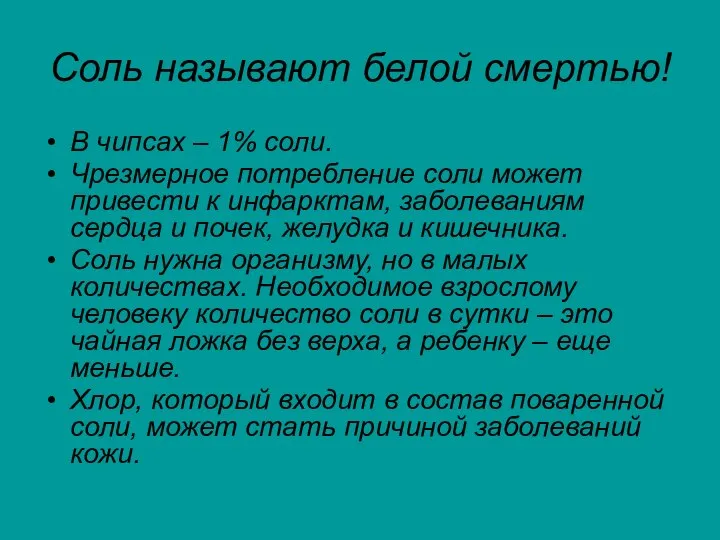 Соль называют белой смертью!

• В чипсах – 1% соли.
• Чрезмерное потребление соли может привести к инфарктам, заболеваниям сердца и почек, желудка и кишечника.
• Соль нужна организму, но в малых количествах. Необходимое взрослому человеку количество соли в сутки – это чайная ложка без верха, а ребенку – еще меньше.
• Хлор, который входит в состав поваренной соли, может стать причиной заболеваний кожи.